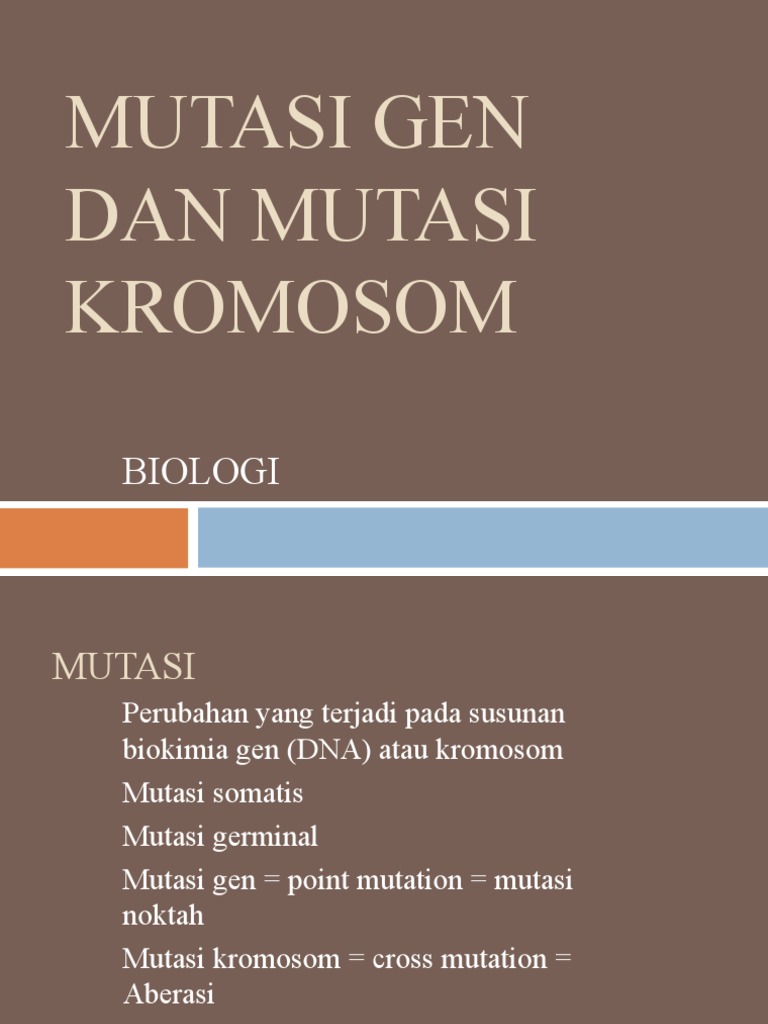 MUTASI GEN DAN MUTASI KROMOSOM

BIOLOGI

MUTASI

Perubahan yang terjadi pada susunan biokimia gen (DNA) atau kromosom

Mutasi somatis

Mutasi germinal

Mutasi gen = point mutation = mutasi noktah

Mutasi kromosom = cross mutation = Aberasi